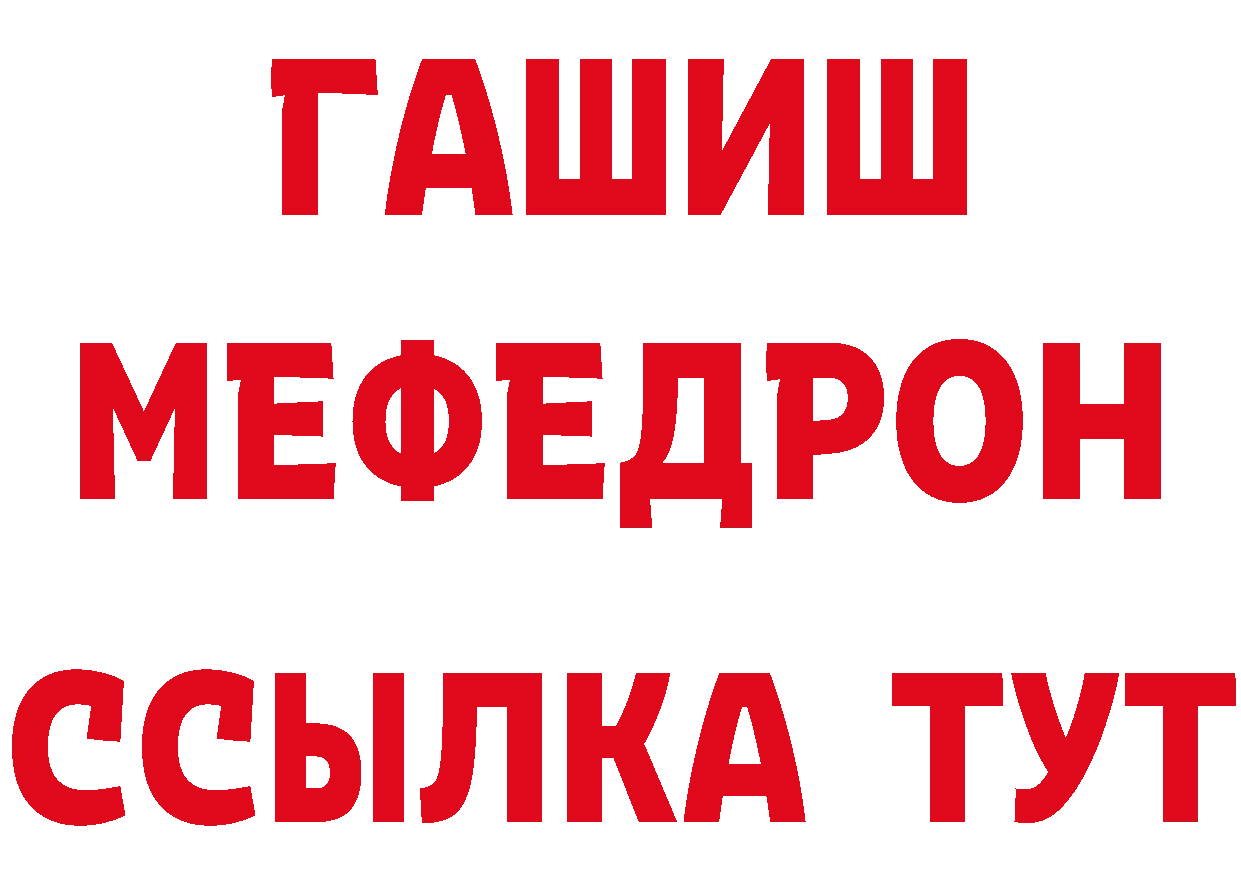 ГАШИШ
МЕФЕДРОН
ССЫЛКА ТУТ